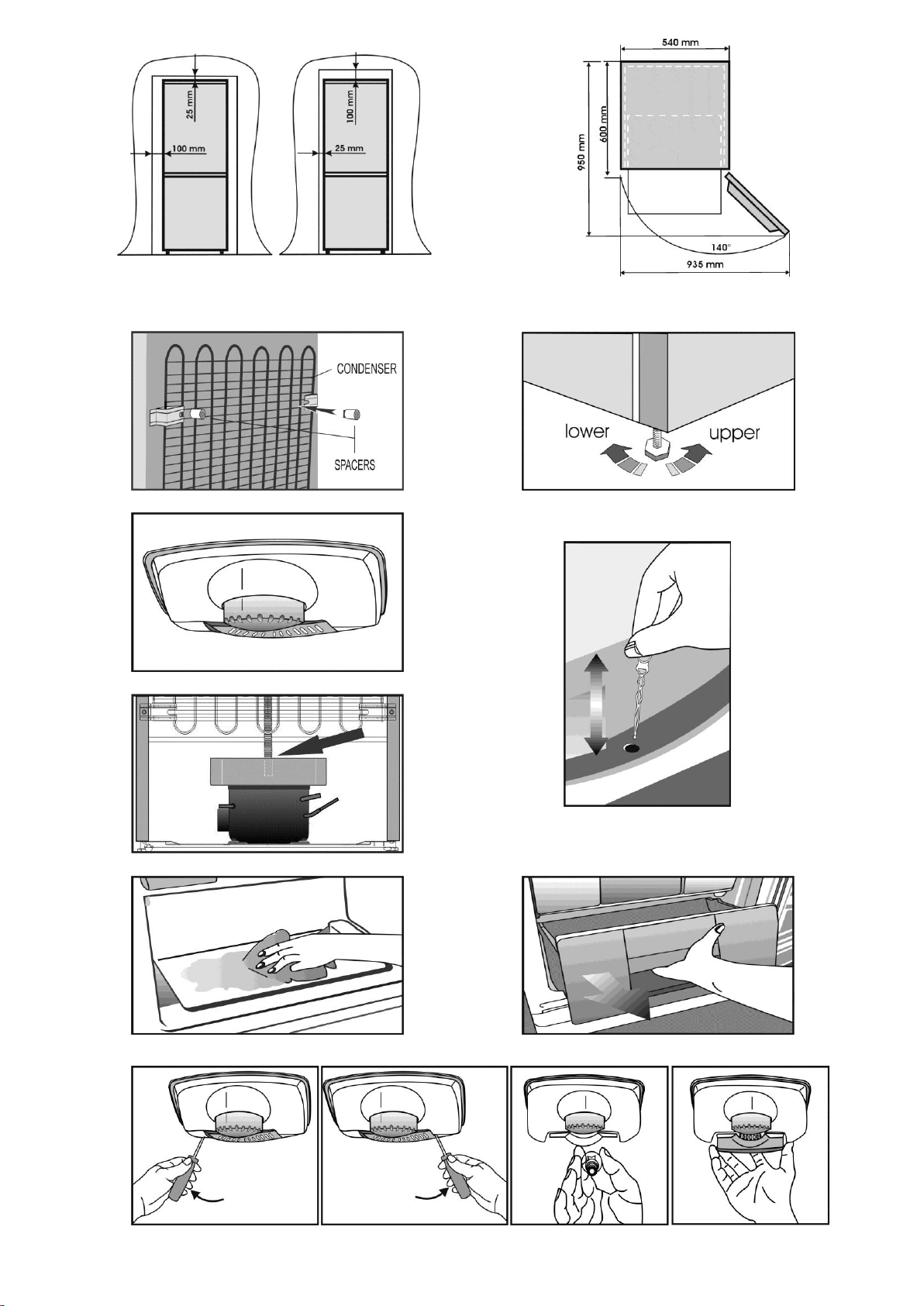 25 mm
100 mm
100 mm
25 mm

540 mm
600 mm
950 mm
140°
935 mm

CONDENSER
SPACERS

lower
upper